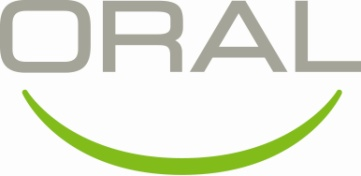 ORAL